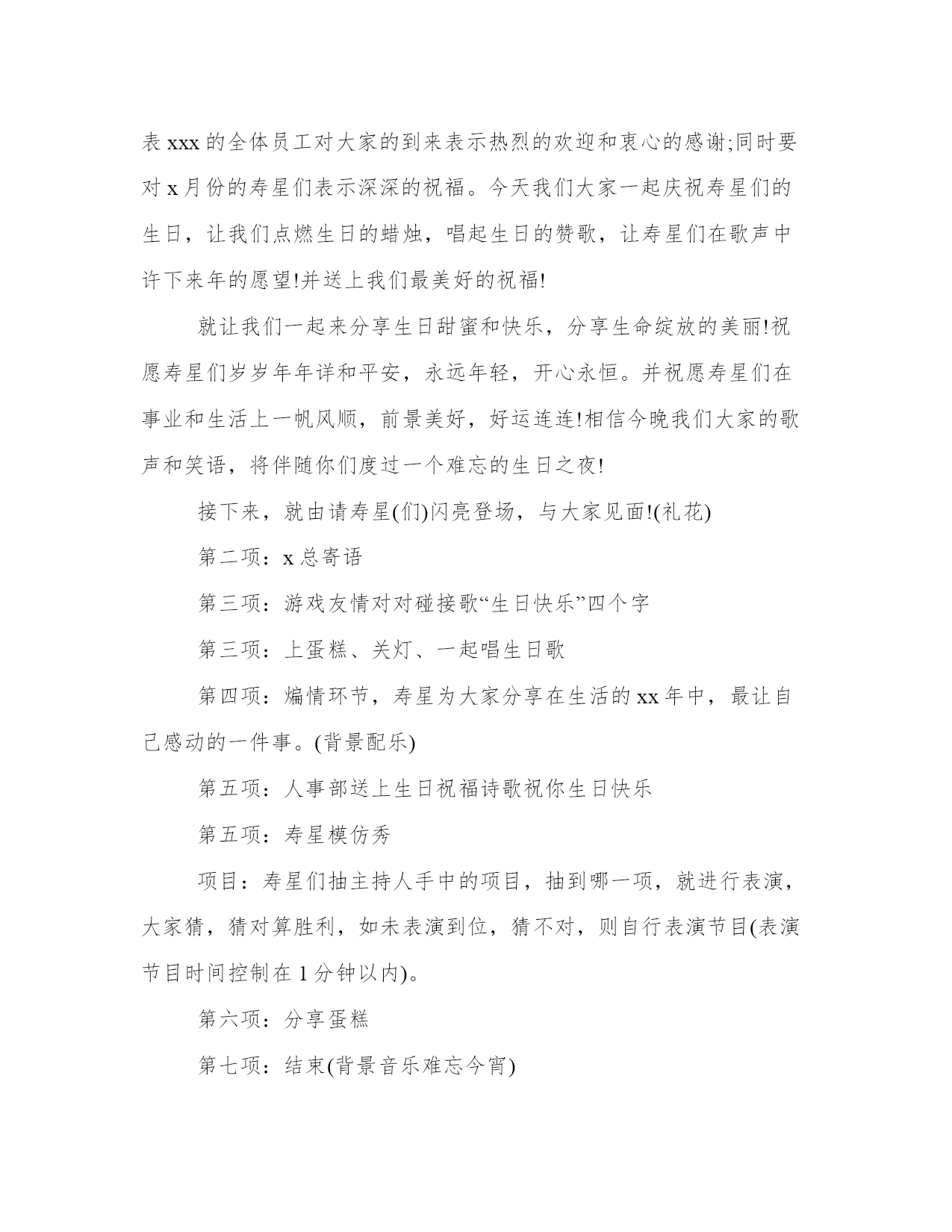 表 xxx 的全体员工对大家的到来表示热烈的欢迎和衷心的感谢;同时要对 x 月份的寿星们表示深深的祝福。今天我们大家一起庆祝寿星们的生日，让我们点燃生日的蜡烛，唱起生日的赞歌，让寿星们在歌声中许下来年的愿望!并送上我们最美好的祝福!

就让我们一起来分享生日甜蜜和快乐，分享生命绽放的美丽!祝愿寿星们岁岁年年详和平安，永远年轻，开心永恒。并祝愿寿星们在事业和生活上一帆风顺，前景美好，好运连连!相信今晚我们大家的歌声和笑语，将伴随你们度过一个难忘的生日之夜!

接下来，就由请寿星(们)闪亮登场，与大家见面!(礼花)

第二项：x 总寄语

第三项：游戏友情对对碰接歌“生日快乐”四个字

第三项：上蛋糕、关灯、一起唱生日歌

第四项：煽情环节，寿星为大家分享在生活的 xx 年中，最让自己感动的一件事。(背景配乐)

第五项：人事部送上生日祝福诗歌祝你生日快乐

第五项：寿星模仿秀

项目：寿星们抽主持人手中的项目，抽到哪一项，就进行表演，大家猜，猜对算胜利，如未表演到位，猜不对，则自行表演节目(表演节目时间控制在 1 分钟以内)。

第六项：分享蛋糕

第七项：结束(背景音乐难忘今宵)